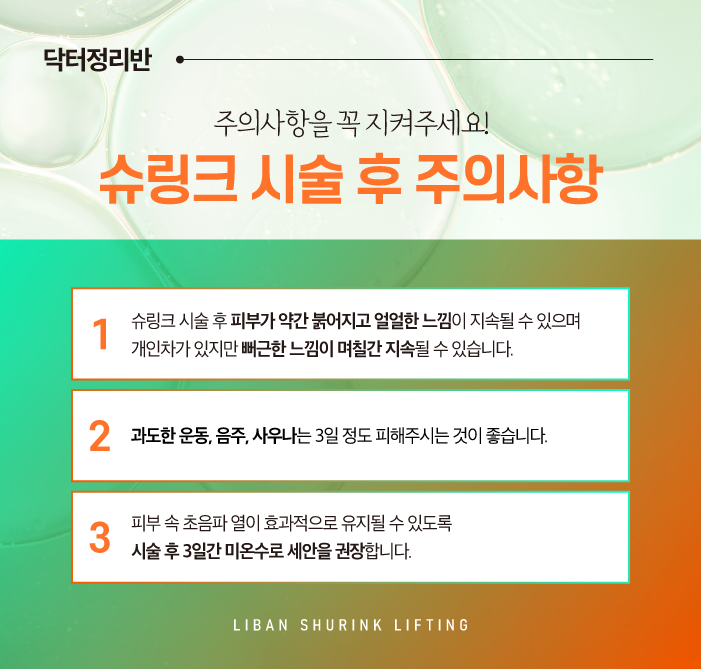 닥터정리반

주의사항을 꼭 지켜주세요!

슈링크 시술 후 주의사항

1
슈링크 시술 후 피부가 약간 붉어지고 얼얼한 느낌이 지속될 수 있으며 개인차가 있지만 뻐근한 느낌이 며칠간 지속될 수 있습니다.

2
과도한 운동, 음주, 사우나는 3일 정도 피해주시는 것이 좋습니다.

3
피부 속 초음파 열이 효과적으로 유지될 수 있도록 시술 후 3일간 미온수로 세안을 권장합니다.

LIBAN SHURINK LIFTING